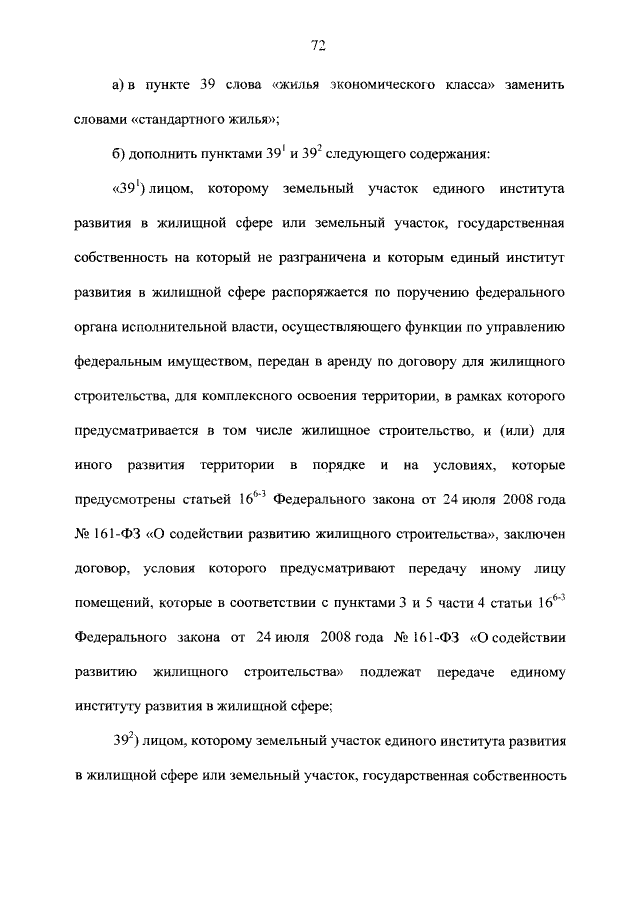 72

а) в пункте 39 слова «жилья экономического класса» заменить словами «стандартного жилья»;

б) дополнить пунктами $39^1$ и $39^2$ следующего содержания:

«$39^1$) лицом, которому земельный участок единого института развития в жилищной сфере или земельный участок, государственная собственность на который не разграничена и которым единый институт развития в жилищной сфере распоряжается по поручению федерального органа исполнительной власти, осуществляющего функции по управлению федеральным имуществом, передан в аренду по договору для жилищного строительства, для комплексного освоения территории, в рамках которого предусматривается в том числе жилищное строительство, и (или) для иного развития территории в порядке и на условиях, которые предусмотрены статьей $16^{6-3}$ Федерального закона от 24 июля 2008 года № 161-ФЗ «О содействии развитию жилищного строительства», заключен договор, условия которого предусматривают передачу иному лицу помещений, которые в соответствии с пунктами 3 и 5 части 4 статьи $16^{6-3}$ Федерального закона от 24 июля 2008 года № 161-ФЗ «О содействии развитию жилищного строительства» подлежат передаче единому институту развития в жилищной сфере;

$39^2$) лицом, которому земельный участок единого института развития в жилищной сфере или земельный участок, государственная собственность